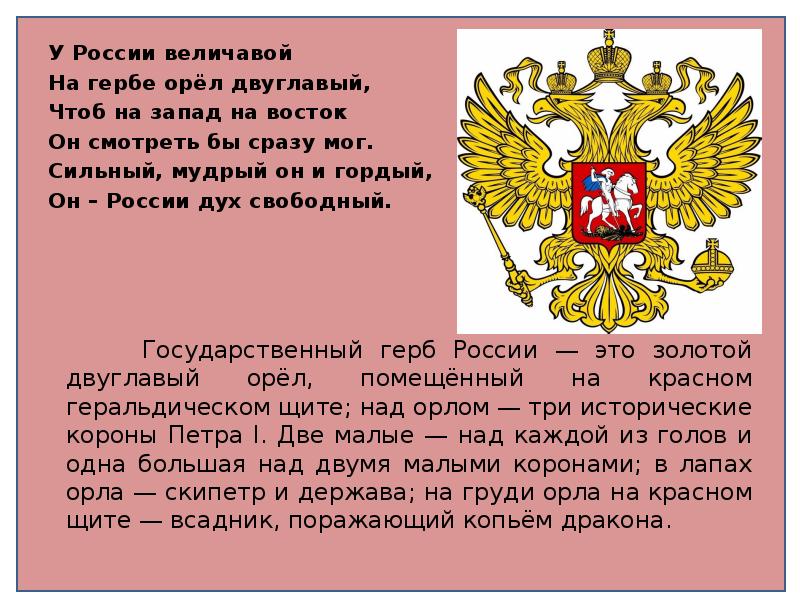 У России величавой
На гербе орёл двуглавый,
Чтоб на запад на восток
Он смотреть бы сразу мог.
Сильный, мудрый он и гордый,
Он – России дух свободный.

Государственный герб России — это золотой двуглавый орёл, помещённый на красном геральдическом щите; над орлом — три исторические короны Петра I. Две малые — над каждой из голов и одна большая над двумя малыми коронами; в лапах орла — скипетр и держава; на груди орла на красном щите — всадник, поражающий копьём дракона.